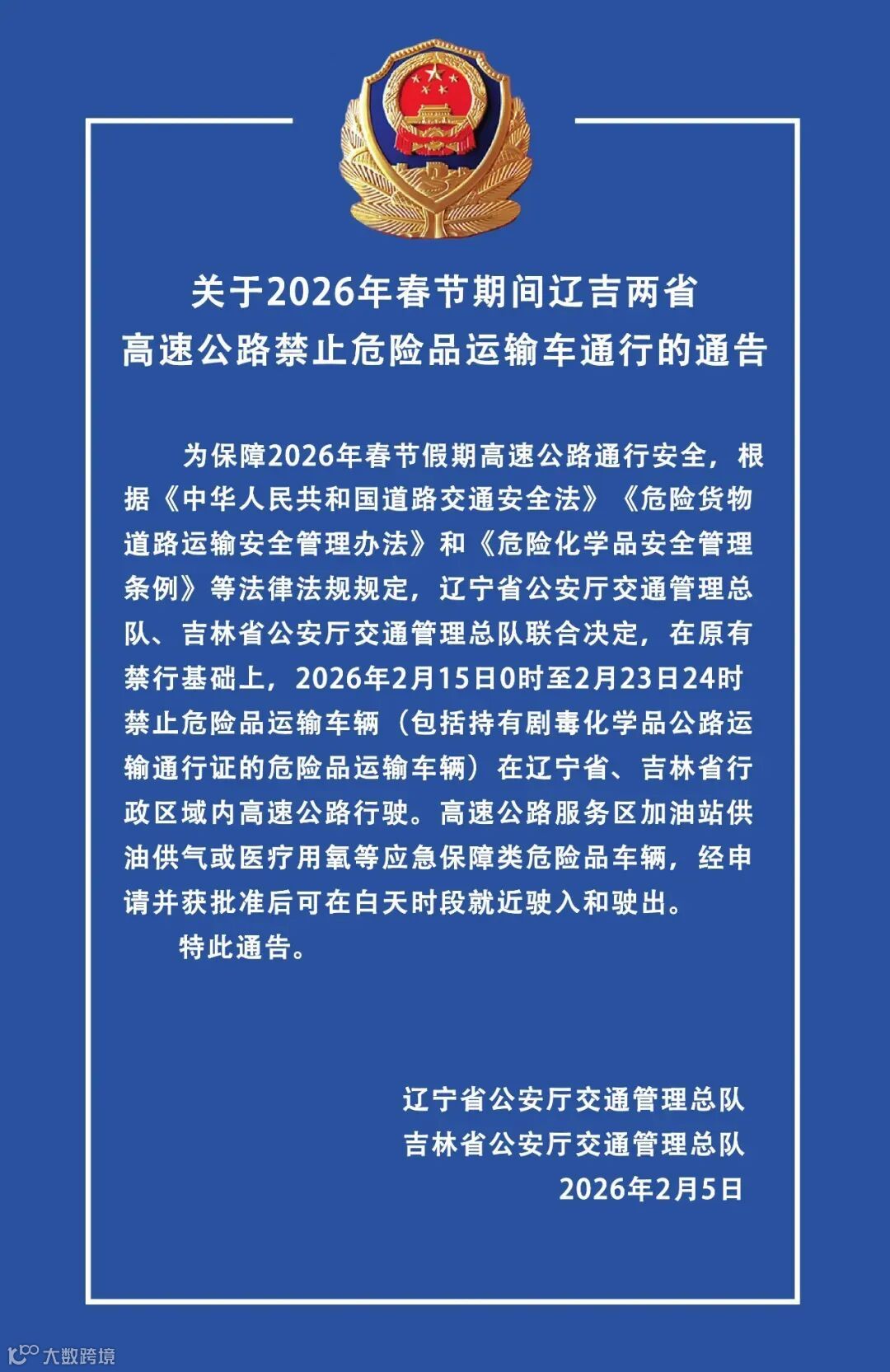 关于2026年春节期间辽吉两省
高速公路禁止危险品运输车通行的通告

为保障2026年春节假期高速公路通行安全，根据《中华人民共和国道路交通安全法》《危险货物道路运输安全管理办法》和《危险化学品安全管理条例》等法律法规规定，辽宁省公安厅交通管理总队、吉林省公安厅交通管理总队联合决定，在原有禁行基础上，2026年2月15日0时至2月23日24时禁止危险品运输车辆（包括持有剧毒化学品公路运输通行证的危险品运输车辆）在辽宁省、吉林省行政区域内高速公路行驶。高速公路服务区加油站供油供气或医疗用氧等应急保障类危险品车辆，经申请并获批准后可在白天时段就近驶入和驶出。

特此通告。

辽宁省公安厅交通管理总队
吉林省公安厅交通管理总队
2026年2月5日

大数跨境